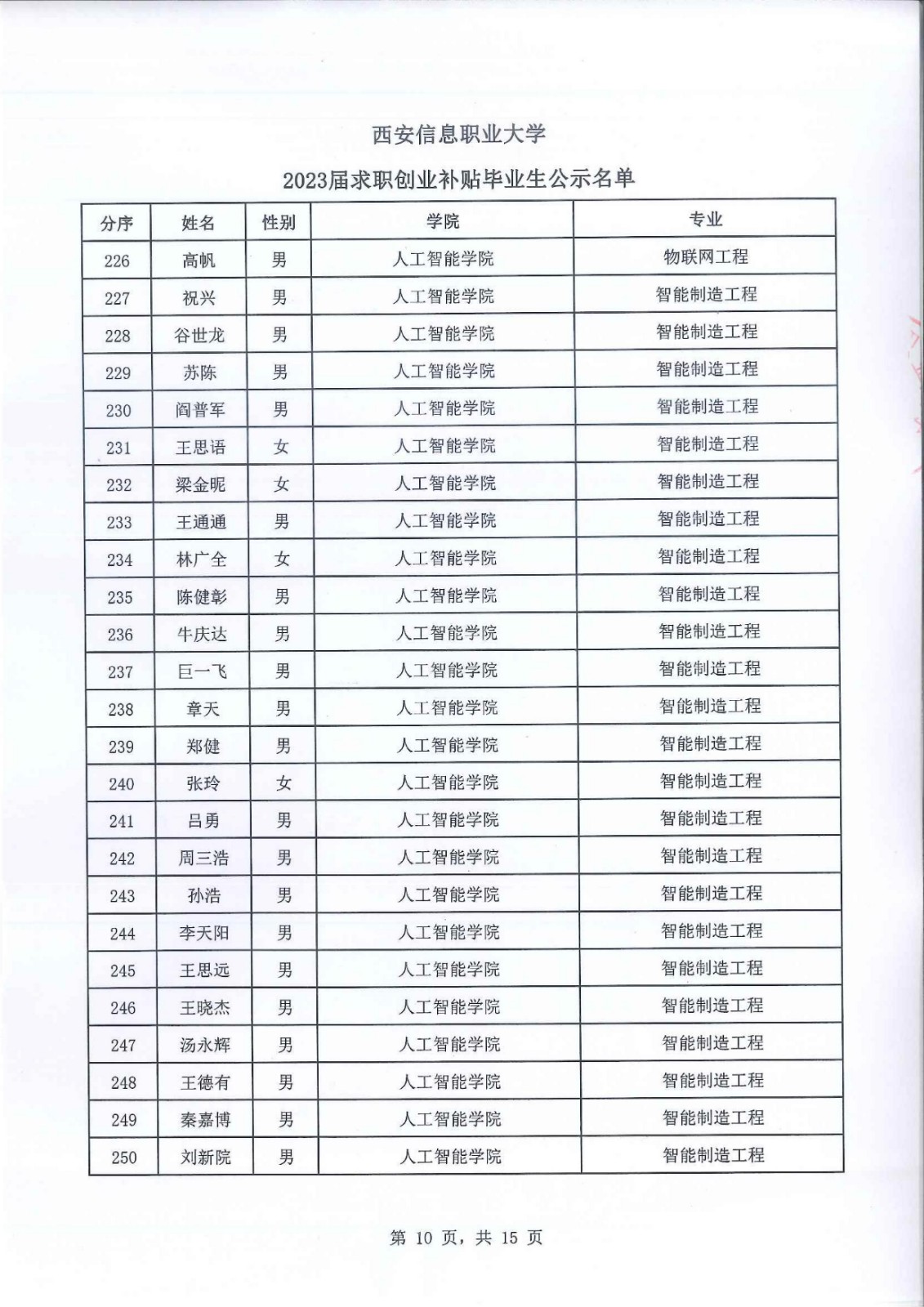 西安信息职业大学

2023届求职创业补贴毕业生公示名单

| 分序 | 姓名 | 性别 | 学院 | 专业 |
|---|---|---|---|---|
| 226 | 高帆 | 男 | 人工智能学院 | 物联网工程 |
| 227 | 祝兴 | 男 | 人工智能学院 | 智能制造工程 |
| 228 | 谷世龙 | 男 | 人工智能学院 | 智能制造工程 |
| 229 | 苏陈 | 男 | 人工智能学院 | 智能制造工程 |
| 230 | 阎普军 | 男 | 人工智能学院 | 智能制造工程 |
| 231 | 王思语 | 女 | 人工智能学院 | 智能制造工程 |
| 232 | 梁金昵 | 女 | 人工智能学院 | 智能制造工程 |
| 233 | 王通通 | 男 | 人工智能学院 | 智能制造工程 |
| 234 | 林广全 | 女 | 人工智能学院 | 智能制造工程 |
| 235 | 陈健彰 | 男 | 人工智能学院 | 智能制造工程 |
| 236 | 牛庆达 | 男 | 人工智能学院 | 智能制造工程 |
| 237 | 巨一飞 | 男 | 人工智能学院 | 智能制造工程 |
| 238 | 章天 | 男 | 人工智能学院 | 智能制造工程 |
| 239 | 郑健 | 男 | 人工智能学院 | 智能制造工程 |
| 240 | 张玲 | 女 | 人工智能学院 | 智能制造工程 |
| 241 | 吕勇 | 男 | 人工智能学院 | 智能制造工程 |
| 242 | 周三浩 | 男 | 人工智能学院 | 智能制造工程 |
| 243 | 孙浩 | 男 | 人工智能学院 | 智能制造工程 |
| 244 | 李天阳 | 男 | 人工智能学院 | 智能制造工程 |
| 245 | 王思远 | 男 | 人工智能学院 | 智能制造工程 |
| 246 | 王晓杰 | 男 | 人工智能学院 | 智能制造工程 |
| 247 | 汤永辉 | 男 | 人工智能学院 | 智能制造工程 |
| 248 | 王德有 | 男 | 人工智能学院 | 智能制造工程 |
| 249 | 秦嘉博 | 男 | 人工智能学院 | 智能制造工程 |
| 250 | 刘新院 | 男 | 人工智能学院 | 智能制造工程 |

第 10 页，共 15 页